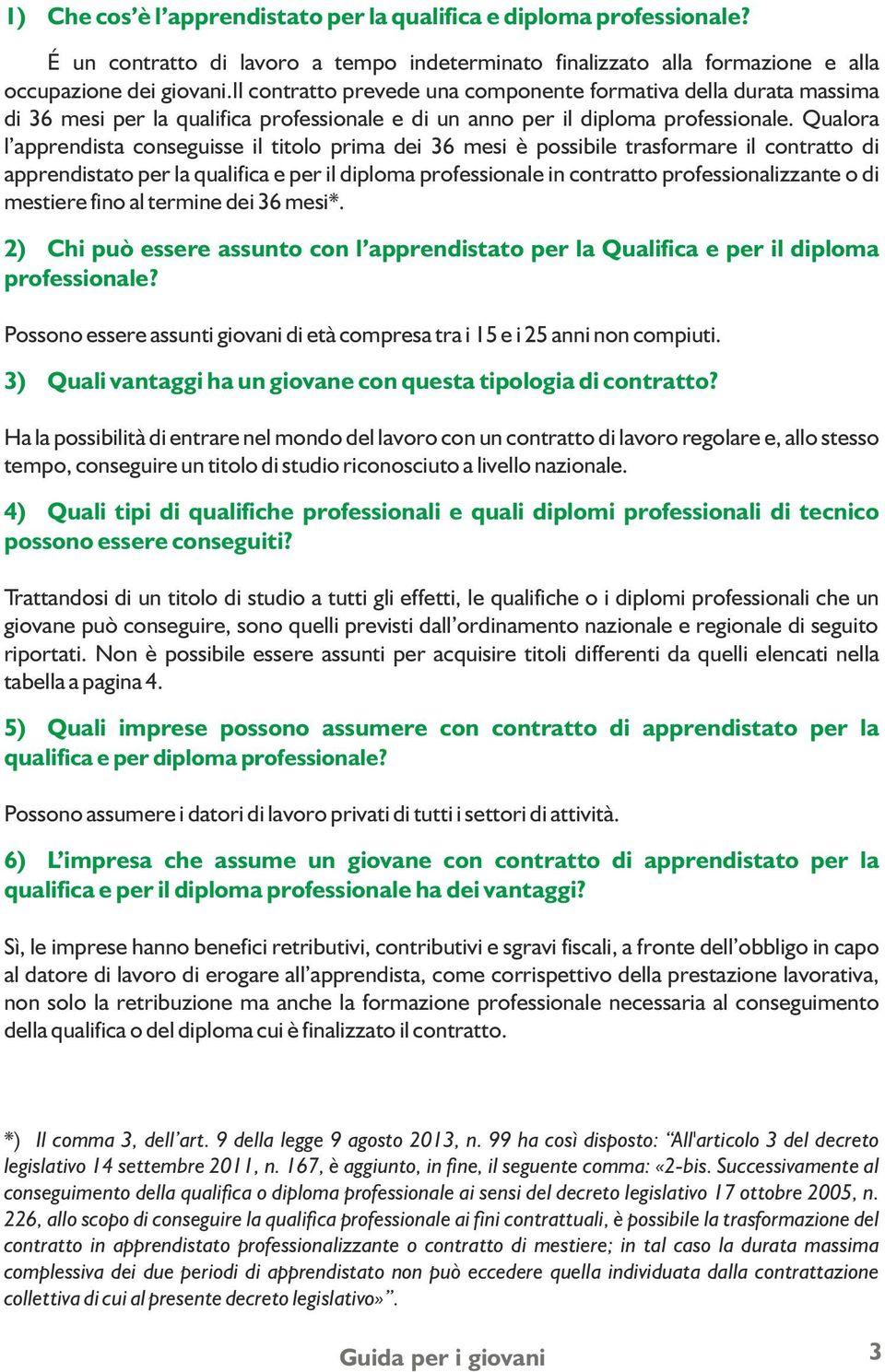 1) Che cos'è l'apprendistato per la qualifica e diploma professionale?

É un contratto di lavoro a tempo indeterminato finalizzato alla formazione e alla occupazione dei giovani.Il contratto prevede una componente formativa della durata massima di 36 mesi per la qualifica professionale e di un anno per il diploma professionale. Qualora l'apprendista conseguisse il titolo prima dei 36 mesi è possibile trasformare il contratto di apprendistato per la qualifica e per il diploma professionale in contratto professionalizzante o di mestiere fino al termine dei 36 mesi*.

2) Chi può essere assunto con l'apprendistato per la Qualifica e per il diploma professionale?

Possono essere assunti giovani di età compresa tra i 15 e i 25 anni non compiuti.

3) Quali vantaggi ha un giovane con questa tipologia di contratto?

Ha la possibilità di entrare nel mondo del lavoro con un contratto di lavoro regolare e, allo stesso tempo, conseguire un titolo di studio riconosciuto a livello nazionale.

4) Quali tipi di qualifiche professionali e quali diplomi professionali di tecnico possono essere conseguiti?

Trattandosi di un titolo di studio a tutti gli effetti, le qualifiche o i diplomi professionali che un giovane può conseguire, sono quelli previsti dall'ordinamento nazionale e regionale di seguito riportati. Non è possibile essere assunti per acquisire titoli differenti da quelli elencati nella tabella a pagina 4.

5) Quali imprese possono assumere con contratto di apprendistato per la qualifica e per diploma professionale?

Possono assumere i datori di lavoro privati di tutti i settori di attività.

6) L'impresa che assume un giovane con contratto di apprendistato per la qualifica e per il diploma professionale ha dei vantaggi?

Sì, le imprese hanno benefici retributivi, contributivi e sgravi fiscali, a fronte dell'obbligo in capo al datore di lavoro di erogare all'apprendista, come corrispettivo della prestazione lavorativa, non solo la retribuzione ma anche la formazione professionale necessaria al conseguimento della qualifica o del diploma cui è finalizzato il contratto.

*) Il comma 3, dell'art. 9 della legge 9 agosto 2013, n. 99 ha così disposto: "All'articolo 3 del decreto legislativo 14 settembre 2011, n. 167, è aggiunto, in fine, il seguente comma: «2-bis. Successivamente al conseguimento della qualifica o diploma professionale ai sensi del decreto legislativo 17 ottobre 2005, n. 226, allo scopo di conseguire la qualifica professionale ai fini contrattuali, è possibile la trasformazione del contratto in apprendistato professionalizzante o contratto di mestiere; in tal caso la durata massima complessiva dei due periodi di apprendistato non può eccedere quella individuata dalla contrattazione collettiva di cui al presente decreto legislativo»".

Guida per i giovani

3